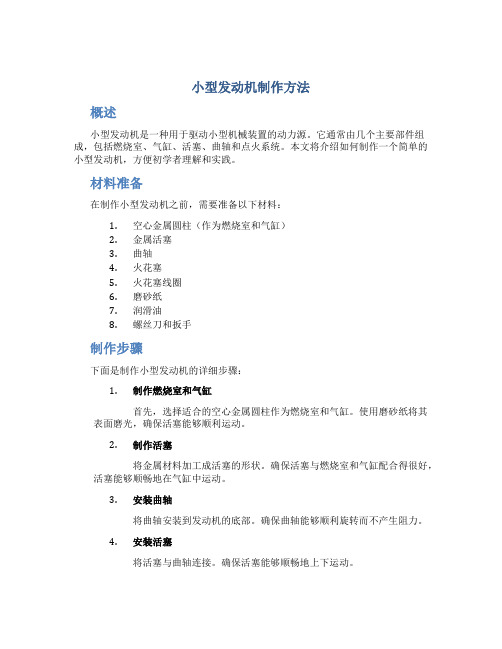 小型发动机制作方法

概述

小型发动机是一种用于驱动小型机械装置的动力源。它通常由几个主要部件组成，包括燃烧室、气缸、活塞、曲轴和点火系统。本文将介绍如何制作一个简单的小型发动机，方便初学者理解和实践。

材料准备

在制作小型发动机之前，需要准备以下材料：

1. 空心金属圆柱（作为燃烧室和气缸）
2. 金属活塞
3. 曲轴
4. 火花塞
5. 火花塞线圈
6. 磨砂纸
7. 润滑油
8. 螺丝刀和扳手

制作步骤

下面是制作小型发动机的详细步骤：

1. 制作燃烧室和气缸

首先，选择适合的空心金属圆柱作为燃烧室和气缸。使用磨砂纸将其表面磨光，确保活塞能够顺利运动。

2. 制作活塞

将金属材料加工成活塞的形状。确保活塞与燃烧室和气缸配合得很好，活塞能够顺畅地在气缸中运动。

3. 安装曲轴

将曲轴安装到发动机的底部。确保曲轴能够顺利旋转而不产生阻力。

4. 安装活塞

将活塞与曲轴连接。确保活塞能够顺畅地上下运动。